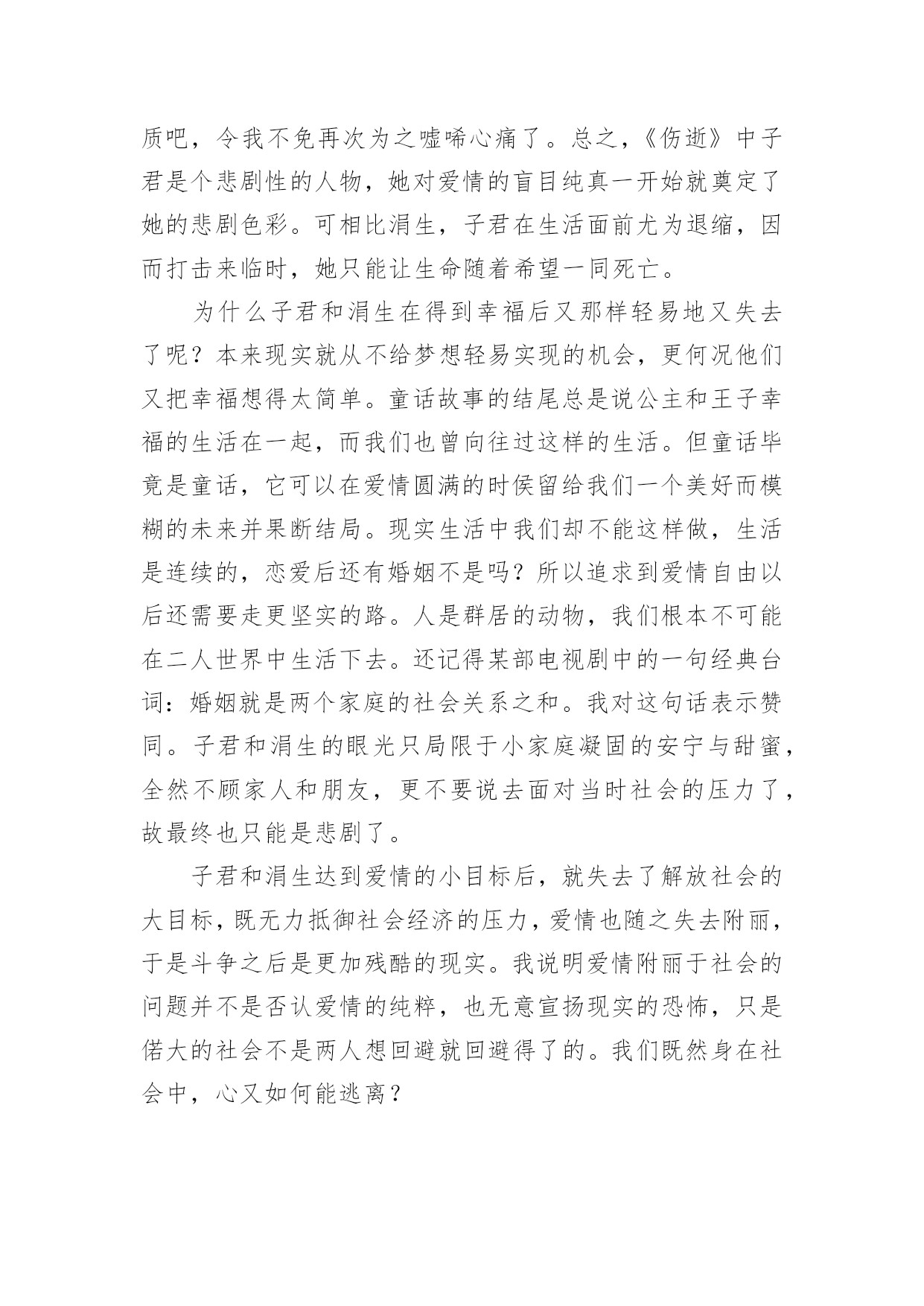 质吧，令我不免再次为之嘘唏心痛了。总之，《伤逝》中子君是个悲剧性的人物，她对爱情的盲目纯真一开始就奠定了她的悲剧色彩。可相比涓生，子君在生活面前尤为退缩，因而打击来临时，她只能让生命随着希望一同死亡。

为什么子君和涓生在得到幸福后又那样轻易地又失去了呢？本来现实就从不给梦想轻易实现的机会，更何况他们又把幸福想得太简单。童话故事的结尾总是说公主和王子幸福的生活在一起，而我们也曾向往过这样的生活。但童话毕竟是童话，它可以在爱情圆满的时侯留给我们一个美好而模糊的未来并果断结局。现实生活中我们却不能这样做，生活是连续的，恋爱后还有婚姻不是吗？所以追求到爱情自由以后还需要走更坚实的路。人是群居的动物，我们根本不可能在二人世界中生活下去。还记得某部电视剧中的一句经典台词：婚姻就是两个家庭的社会关系之和。我对这句话表示赞同。子君和涓生的眼光只局限于小家庭凝固的安宁与甜蜜，全然不顾家人和朋友，更不要说去面对当时社会的压力了，故最终也只能是悲剧了。

子君和涓生达到爱情的小目标后，就失去了解放社会的大目标，既无力抵御社会经济的压力，爱情也随之失去附丽，于是斗争之后是更加残酷的现实。我说明爱情附丽于社会的问题并不是否认爱情的纯粹，也无意宣扬现实的恐怖，只是偌大的社会不是两人想回避就回避得了的。我们既然身在社会中，心又如何能逃离？